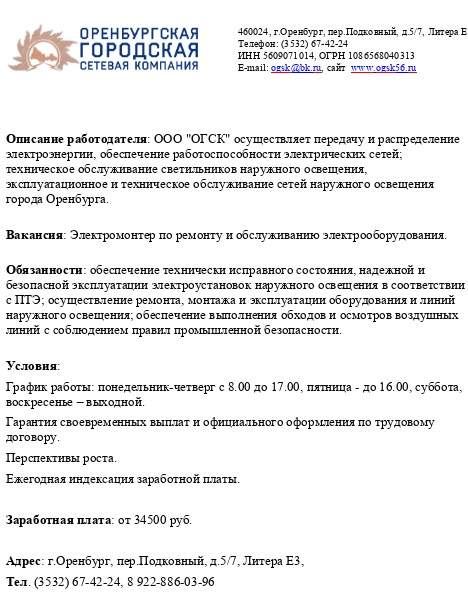 ОРЕНБУРГСКАЯ ГОРОДСКАЯ СЕТЕВАЯ КОМПАНИЯ

460024, г.Оренбург, пер.Подковный, д.5/7, Литера Е
Телефон: (3532) 67-42-24
ИНН 5609071014, ОГРН 1086568040313
E-mail: ogsk@bk.ru, сайт www.ogsk56.ru

Описание работодателя: ООО "ОГСК" осуществляет передачу и распределение электроэнергии, обеспечение работоспособности электрических сетей; техническое обслуживание светильников наружного освещения, эксплуатационное и техническое обслуживание сетей наружного освещения города Оренбурга.

Вакансия: Электромонтер по ремонту и обслуживанию электрооборудования.

Обязанности: обеспечение технически исправного состояния, надежной и безопасной эксплуатации электроустановок наружного освещения в соответствии с ПТЭ; осуществление ремонта, монтажа и эксплуатации оборудования и линий наружного освещения; обеспечение выполнения обходов и осмотров воздушных линий с соблюдением правил промышленной безопасности.

Условия:

График работы: понедельник-четверг с 8.00 до 17.00, пятница - до 16.00, суббота, воскресенье – выходной.

Гарантия своевременных выплат и официального оформления по трудовому договору.

Перспективы роста.

Ежегодная индексация заработной платы.

Заработная плата: от 34500 руб.

Адрес: г.Оренбург, пер.Подковный, д.5/7, Литера Е3,

Тел. (3532) 67-42-24, 8 922-886-03-96